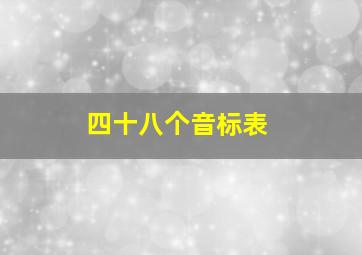 四十八个音标表